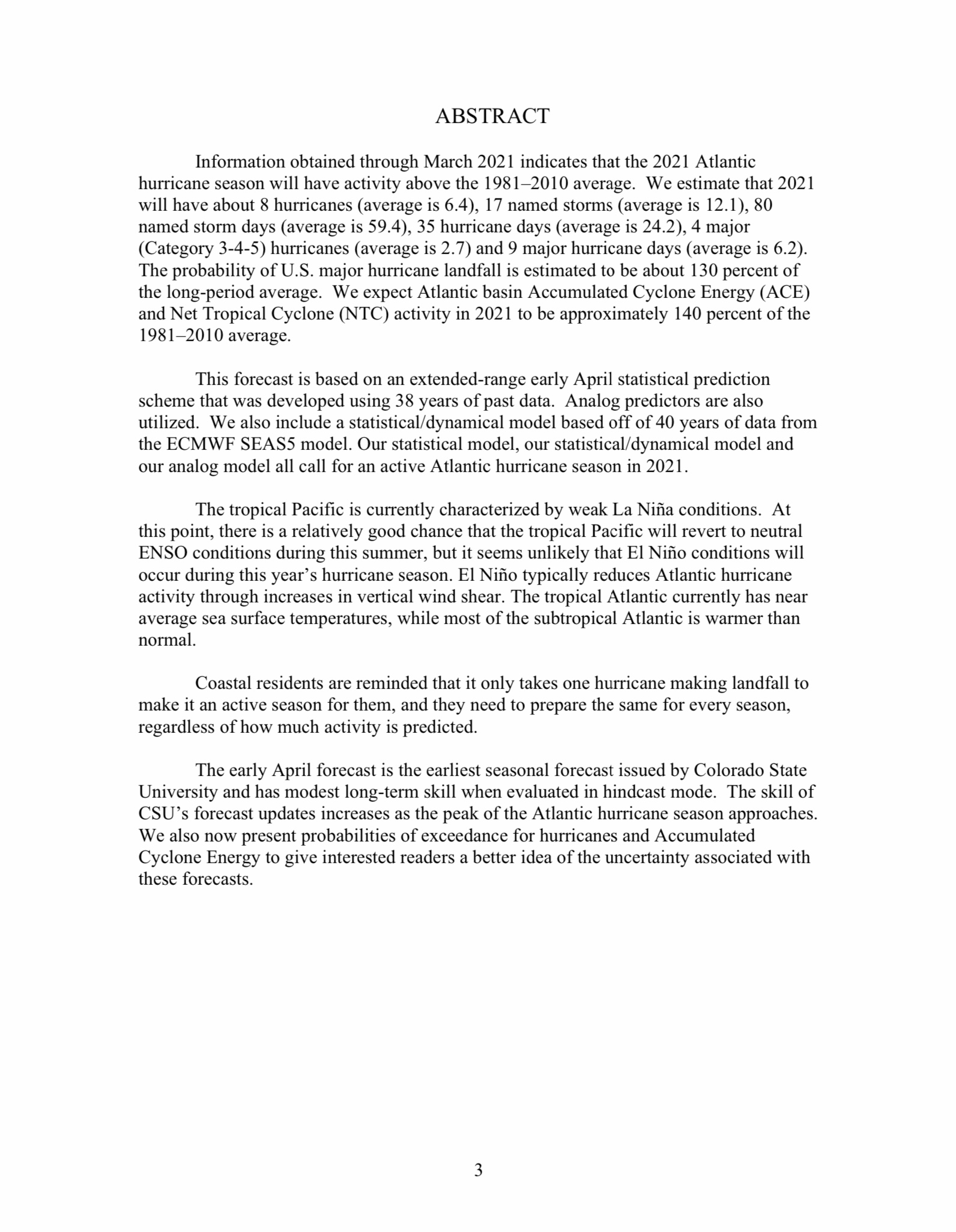 ABSTRACT

Information obtained through March 2021 indicates that the 2021 Atlantic hurricane season will have activity above the 1981–2010 average. We estimate that 2021 will have about 8 hurricanes (average is 6.4), 17 named storms (average is 12.1), 80 named storm days (average is 59.4), 35 hurricane days (average is 24.2), 4 major (Category 3-4-5) hurricanes (average is 2.7) and 9 major hurricane days (average is 6.2). The probability of U.S. major hurricane landfall is estimated to be about 130 percent of the long-period average. We expect Atlantic basin Accumulated Cyclone Energy (ACE) and Net Tropical Cyclone (NTC) activity in 2021 to be approximately 140 percent of the 1981–2010 average.

This forecast is based on an extended-range early April statistical prediction scheme that was developed using 38 years of past data. Analog predictors are also utilized. We also include a statistical/dynamical model based off of 40 years of data from the ECMWF SEAS5 model. Our statistical model, our statistical/dynamical model and our analog model all call for an active Atlantic hurricane season in 2021.

The tropical Pacific is currently characterized by weak La Niña conditions. At this point, there is a relatively good chance that the tropical Pacific will revert to neutral ENSO conditions during this summer, but it seems unlikely that El Niño conditions will occur during this year's hurricane season. El Niño typically reduces Atlantic hurricane activity through increases in vertical wind shear. The tropical Atlantic currently has near average sea surface temperatures, while most of the subtropical Atlantic is warmer than normal.

Coastal residents are reminded that it only takes one hurricane making landfall to make it an active season for them, and they need to prepare the same for every season, regardless of how much activity is predicted.

The early April forecast is the earliest seasonal forecast issued by Colorado State University and has modest long-term skill when evaluated in hindcast mode. The skill of CSU's forecast updates increases as the peak of the Atlantic hurricane season approaches. We also now present probabilities of exceedance for hurricanes and Accumulated Cyclone Energy to give interested readers a better idea of the uncertainty associated with these forecasts.

3